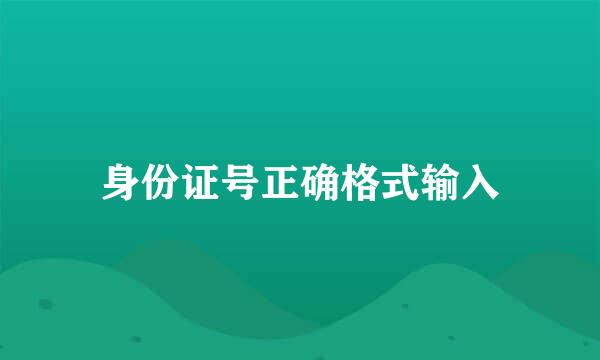 身份证号正确格式输入